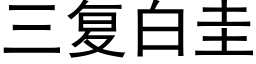 三复白圭